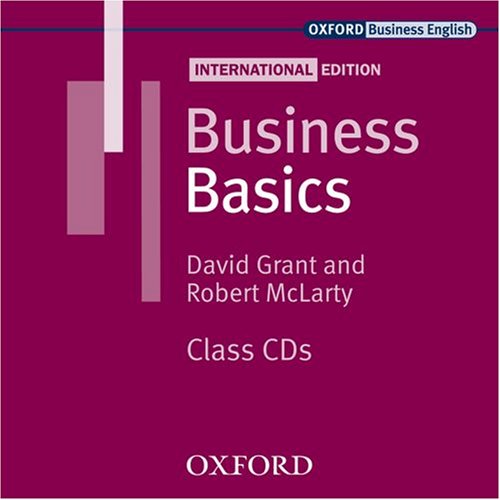 OXFORD Business English

INTERNATIONAL EDITION

Business Basics

David Grant and Robert McLarty

Class CDs

OXFORD